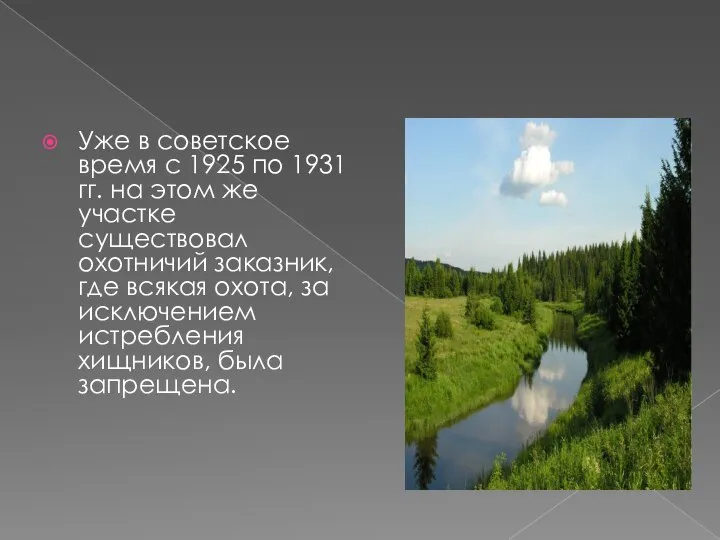 Уже в советское время с 1925 по 1931 гг. на этом же участке существовал охотничий заказник, где всякая охота, за исключением истребления хищников, была запрещена.